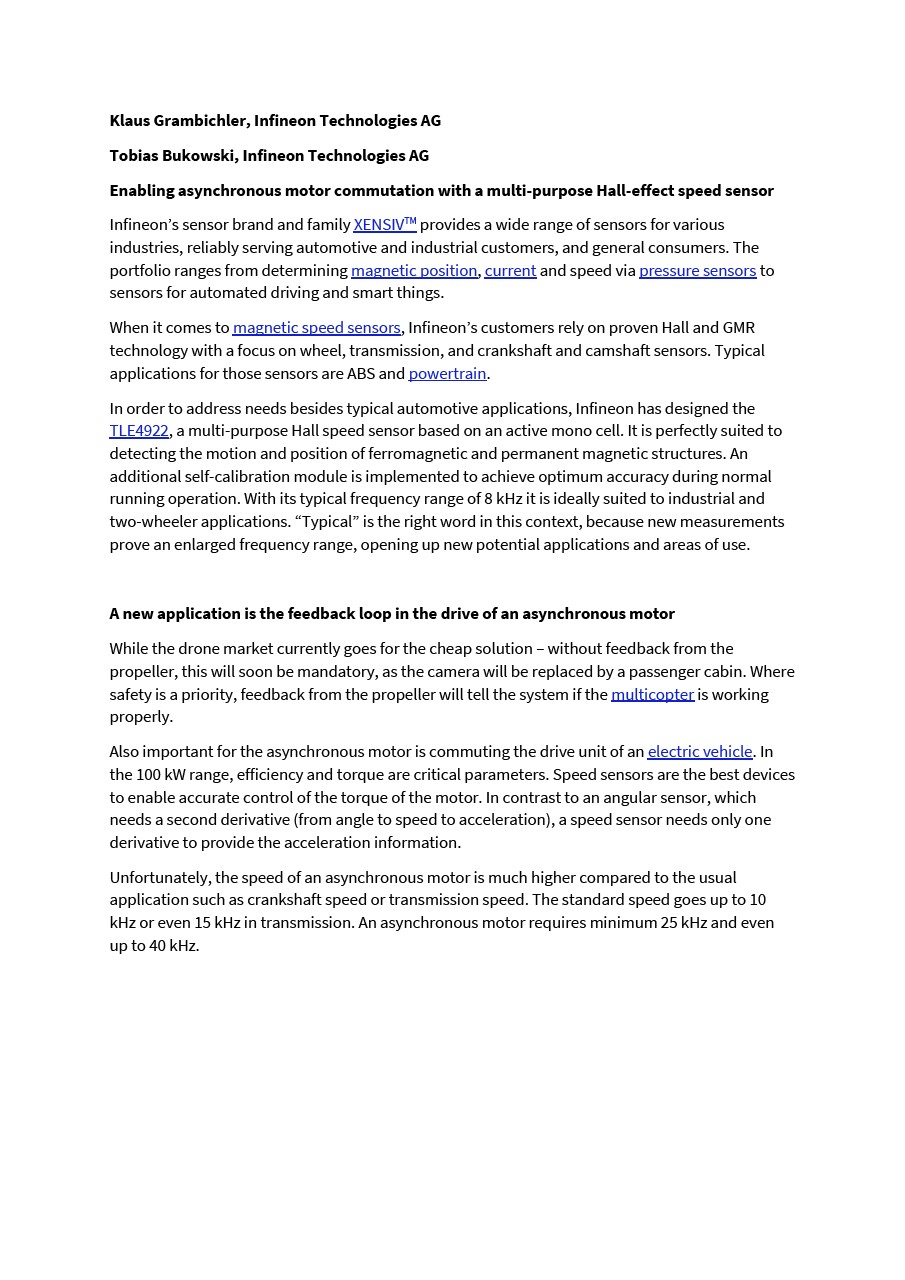 Klaus Grambichler, Infineon Technologies AG

Tobias Bukowski, Infineon Technologies AG

Enabling asynchronous motor commutation with a multi-purpose Hall-effect speed sensor

Infineon's sensor brand and family XENSIV™ provides a wide range of sensors for various industries, reliably serving automotive and industrial customers, and general consumers. The portfolio ranges from determining magnetic position, current and speed via pressure sensors to sensors for automated driving and smart things.

When it comes to magnetic speed sensors, Infineon's customers rely on proven Hall and GMR technology with a focus on wheel, transmission, and crankshaft and camshaft sensors. Typical applications for those sensors are ABS and powertrain.

In order to address needs besides typical automotive applications, Infineon has designed the TLE4922, a multi-purpose Hall speed sensor based on an active mono cell. It is perfectly suited to detecting the motion and position of ferromagnetic and permanent magnetic structures. An additional self-calibration module is implemented to achieve optimum accuracy during normal running operation. With its typical frequency range of 8 kHz it is ideally suited to industrial and two-wheeler applications. "Typical" is the right word in this context, because new measurements prove an enlarged frequency range, opening up new potential applications and areas of use.

A new application is the feedback loop in the drive of an asynchronous motor

While the drone market currently goes for the cheap solution – without feedback from the propeller, this will soon be mandatory, as the camera will be replaced by a passenger cabin. Where safety is a priority, feedback from the propeller will tell the system if the multicopter is working properly.

Also important for the asynchronous motor is commuting the drive unit of an electric vehicle. In the 100 kW range, efficiency and torque are critical parameters. Speed sensors are the best devices to enable accurate control of the torque of the motor. In contrast to an angular sensor, which needs a second derivative (from angle to speed to acceleration), a speed sensor needs only one derivative to provide the acceleration information.

Unfortunately, the speed of an asynchronous motor is much higher compared to the usual application such as crankshaft speed or transmission speed. The standard speed goes up to 10 kHz or even 15 kHz in transmission. An asynchronous motor requires minimum 25 kHz and even up to 40 kHz.